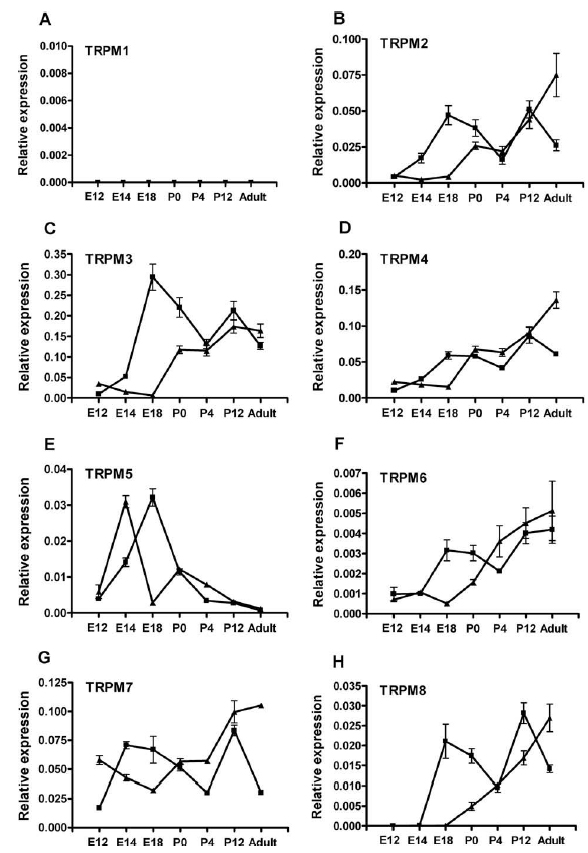 A

TRPM1

Relative expression

0.010
0.008
0.006
0.004
0.002
0.000

E12 E14 E18 P0 P4 P12 Adult

B

TRPM2

Relative expression

0.100
0.075
0.050
0.025
0.000

E12 E14 E18 P0 P4 P12 Adult

C

TRPM3

Relative expression

0.35
0.30
0.25
0.20
0.15
0.10
0.05
0.00

E12 E14 E18 P0 P4 P12 Adult

D

TRPM4

Relative expression

0.20
0.15
0.10
0.05
0.00

E12 E14 E18 P0 P4 P12 Adult

E

TRPM5

Relative expression

0.04
0.03
0.02
0.01
0.00

E12 E14 E18 P0 P4 P12 Adult

F

TRPM6

Relative expression

0.007
0.006
0.005
0.004
0.003
0.002
0.001
0.000

E12 E14 E18 P0 P4 P12 Adult

G

TRPM7

Relative expression

0.125
0.100
0.075
0.050
0.025
0.000

E12 E14 E18 P0 P4 P12 Adult

H

TRPM8

Relative expression

0.035
0.030
0.025
0.020
0.015
0.010
0.005
0.000

E12 E14 E18 P0 P4 P12 Adult